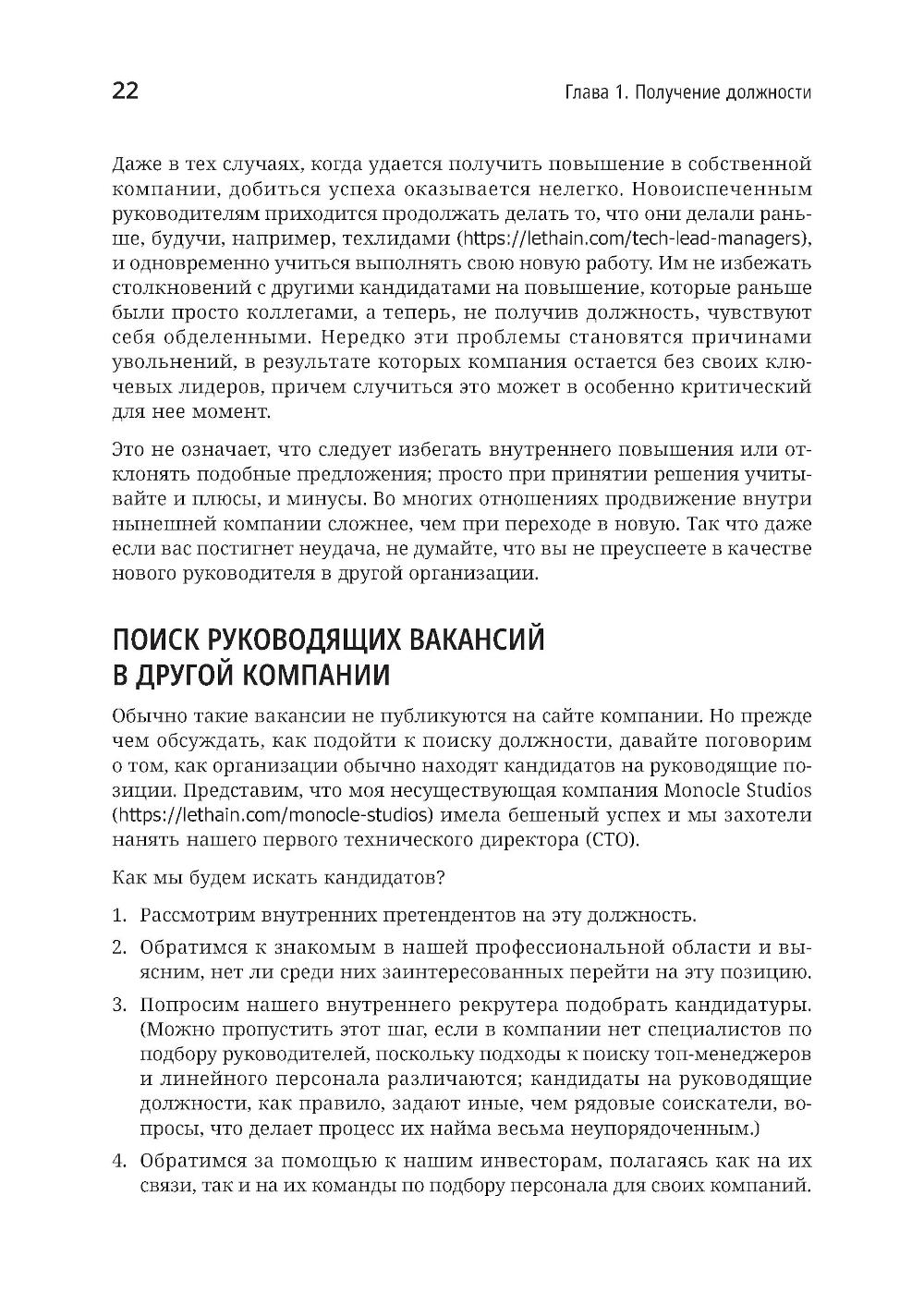 22

Глава 1. Получение должности

Даже в тех случаях, когда удается получить повышение в собственной компании, добиться успеха оказывается нелегко. Новоиспеченным руководителям приходится продолжать делать то, что они делали раньше, будучи, например, техлидами (https://lethain.com/tech-lead-managers), и одновременно учиться выполнять свою новую работу. Им не избежать столкновений с другими кандидатами на повышение, которые раньше были просто коллегами, а теперь, не получив должность, чувствуют себя обделенными. Нередко эти проблемы становятся причинами увольнений, в результате которых компания остается без своих ключевых лидеров, причем случиться это может в особенно критический для нее момент.

Это не означает, что следует избегать внутреннего повышения или отклонять подобные предложения; просто при принятии решения учитывайте и плюсы, и минусы. Во многих отношениях продвижение внутри нынешней компании сложнее, чем при переходе в новую. Так что даже если вас постигнет неудача, не думайте, что вы не преуспеете в качестве нового руководителя в другой организации.

ПОИСК РУКОВОДЯЩИХ ВАКАНСИЙ В ДРУГОЙ КОМПАНИИ

Обычно такие вакансии не публикуются на сайте компании. Но прежде чем обсуждать, как подойти к поиску должности, давайте поговорим о том, как организации обычно находят кандидатов на руководящие позиции. Представим, что моя несуществующая компания Monocle Studios (https://lethain.com/monocle-studios) имела бешеный успех и мы захотели нанять нашего первого технического директора (CTO).

Как мы будем искать кандидатов?

1. Рассмотрим внутренних претендентов на эту должность.

2. Обратимся к знакомым в нашей профессиональной области и выясним, нет ли среди них заинтересованных перейти на эту позицию.

3. Попросим нашего внутреннего рекрутера подобрать кандидатуры. (Можно пропустить этот шаг, если в компании нет специалистов по подбору руководителей, поскольку подходы к поиску топ-менеджеров и линейного персонала различаются; кандидаты на руководящие должности, как правило, задают иные, чем рядовые соискатели, вопросы, что делает процесс их найма весьма неупорядоченным.)

4. Обратимся за помощью к нашим инвесторам, полагаясь как на их связи, так и на их команды по подбору персонала для своих компаний.